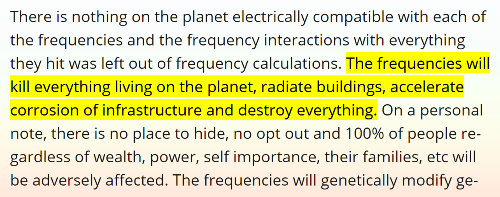 There is nothing on the planet electrically compatible with each of the frequencies and the frequency interactions with everything they hit was left out of frequency calculations. The frequencies will kill everything living on the planet, radiate buildings, accelerate corrosion of infrastructure and destroy everything. On a personal note, there is no place to hide, no opt out and 100% of people regardless of wealth, power, self importance, their families, etc will be adversely affected. The frequencies will genetically modify ge-